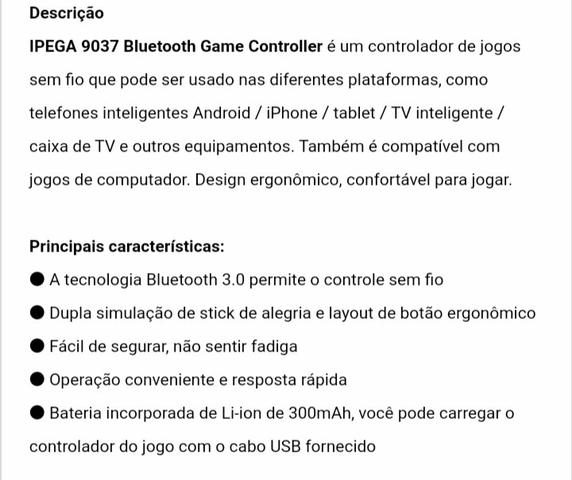 Descrição

IPEGA 9037 Bluetooth Game Controller é um controlador de jogos sem fio que pode ser usado nas diferentes plataformas, como telefones inteligentes Android / iPhone / tablet / TV inteligente / caixa de TV e outros equipamentos. Também é compatível com jogos de computador. Design ergonômico, confortável para jogar.

Principais características:

● A tecnologia Bluetooth 3.0 permite o controle sem fio

● Dupla simulação de stick de alegria e layout de botão ergonômico

● Fácil de segurar, não sentir fadiga

● Operação conveniente e resposta rápida

● Bateria incorporada de Li-ion de 300mAh, você pode carregar o controlador do jogo com o cabo USB fornecido